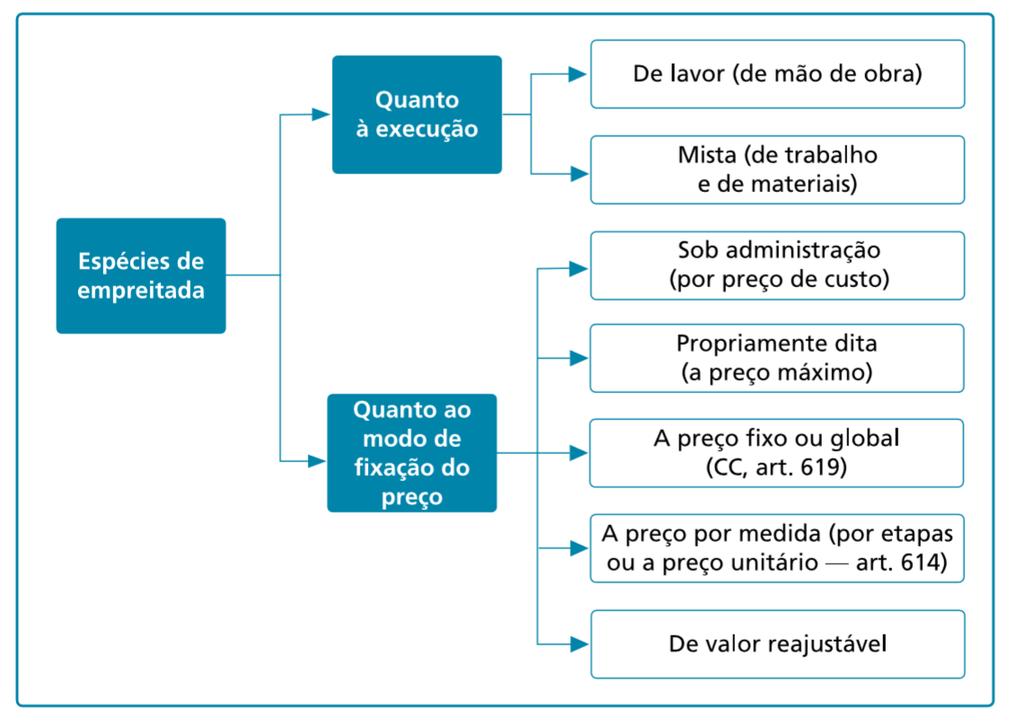 Espécies de empreitada

Quanto à execução

De lavor (de mão de obra)

Mista (de trabalho e de materiais)

Quanto ao modo de fixação do preço

Sob administração (por preço de custo)

Propriamente dita (a preço máximo)

A preço fixo ou global (CC, art. 619)

A preço por medida (por etapas ou a preço unitário — art. 614)

De valor reajustável